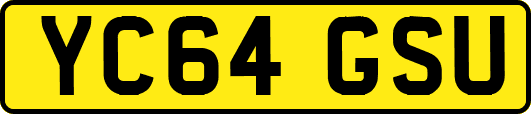 YC64 GSU